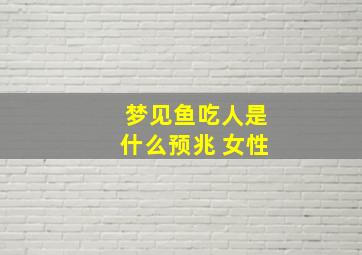 梦见鱼吃人是什么预兆 女性